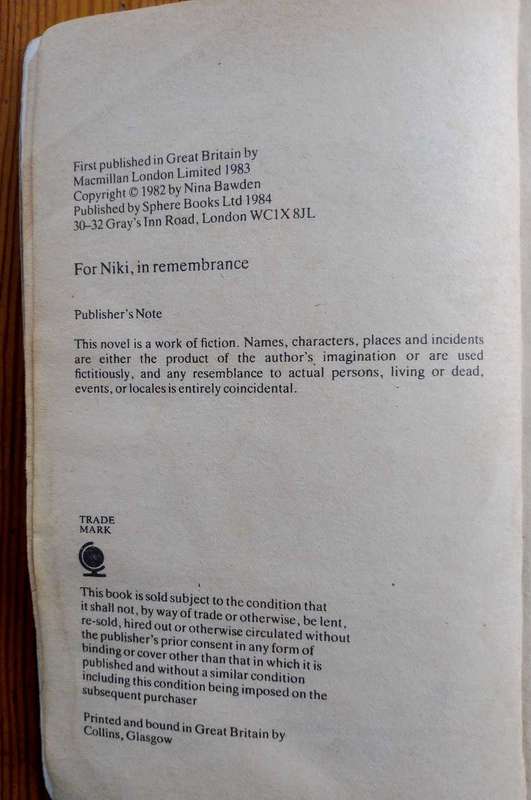 First published in Great Britain by Macmillan London Limited 1983
Copyright © 1982 by Nina Bawden
Published by Sphere Books Ltd 1984
30-32 Gray's Inn Road, London WC1X 8JL

For Niki, in remembrance

Publisher's Note

This novel is a work of fiction. Names, characters, places and incidents are either the product of the author's imagination or are used fictitiously, and any resemblance to actual persons, living or dead, events, or locales is entirely coincidental.

TRADE MARK

This book is sold subject to the condition that it shall not, by way of trade or otherwise, be lent, re-sold, hired out or otherwise circulated without the publisher's prior consent in any form of binding or cover other than that in which it is published and without a similar condition including this condition being imposed on the subsequent purchaser

Printed and bound in Great Britain by Collins, Glasgow